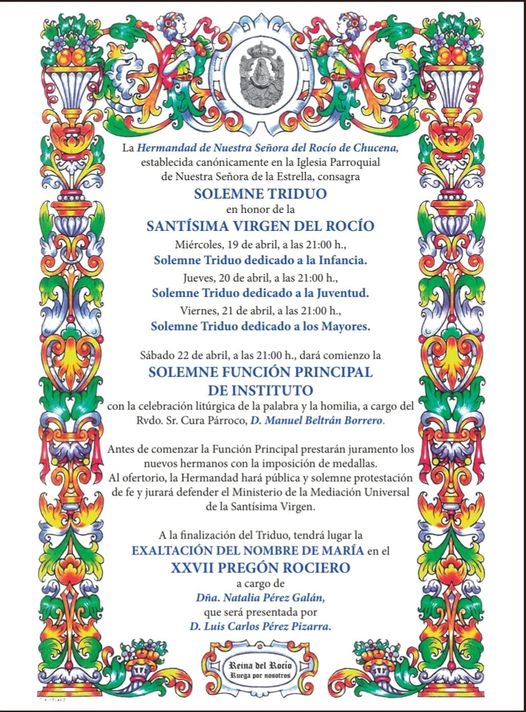 La Hermandad de Nuestra Señora del Rocío de Chucena, establecida canónicamente en la Iglesia Parroquial de Nuestra Señora de la Estrella, consagra

SOLEMNE TRIDUO

en honor de la

SANTÍSIMA VIRGEN DEL ROCÍO

Miércoles, 19 de abril, a las 21:00 h.,
Solemne Triduo dedicado a la Infancia.
Jueves, 20 de abril, a las 21:00 h.,
Solemne Triduo dedicado a la Juventud.
Viernes, 21 de abril, a las 21:00 h.,
Solemne Triduo dedicado a los Mayores.

Sábado 22 de abril, a las 21:00 h., dará comienzo la

SOLEMNE FUNCIÓN PRINCIPAL DE INSTITUTO

con la celebración litúrgica de la palabra y la homilía, a cargo del Rvdo. Sr. Cura Párroco, D. Manuel Beltrán Borrero.

Antes de comenzar la Función Principal prestarán juramento los nuevos hermanos con la imposición de medallas.
Al ofertorio, la Hermandad hará pública y solemne protestación de fe y jurará defender el Ministerio de la Mediación Universal de la Santísima Virgen.

A la finalización del Triduo, tendrá lugar la
EXALTACIÓN DEL NOMBRE DE MARÍA en el
XXVII PREGÓN ROCIERO
a cargo de
Dña. Natalia Pérez Galán,
que será presentada por
D. Luis Carlos Pérez Pizarra.

Reina del Rocío
Ruega por nosotros